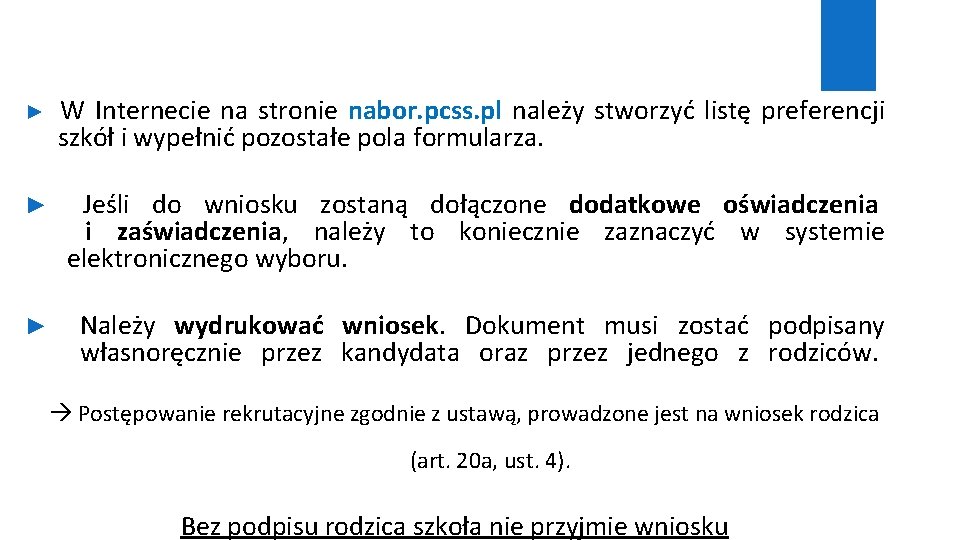 ► W Internecie na stronie nabor.pcss.pl należy stworzyć listę preferencji szkół i wypełnić pozostałe pola formularza.

► Jeśli do wniosku zostaną dołączone dodatkowe oświadczenia i zaświadczenia, należy to koniecznie zaznaczyć w systemie elektronicznego wyboru.

► Należy wydrukować wniosek. Dokument musi zostać podpisany własnoręcznie przez kandydata oraz przez jednego z rodziców.

→ Postępowanie rekrutacyjne zgodnie z ustawą, prowadzone jest na wniosek rodzica

(art. 20a, ust. 4).

Bez podpisu rodzica szkoła nie przyjmie wniosku